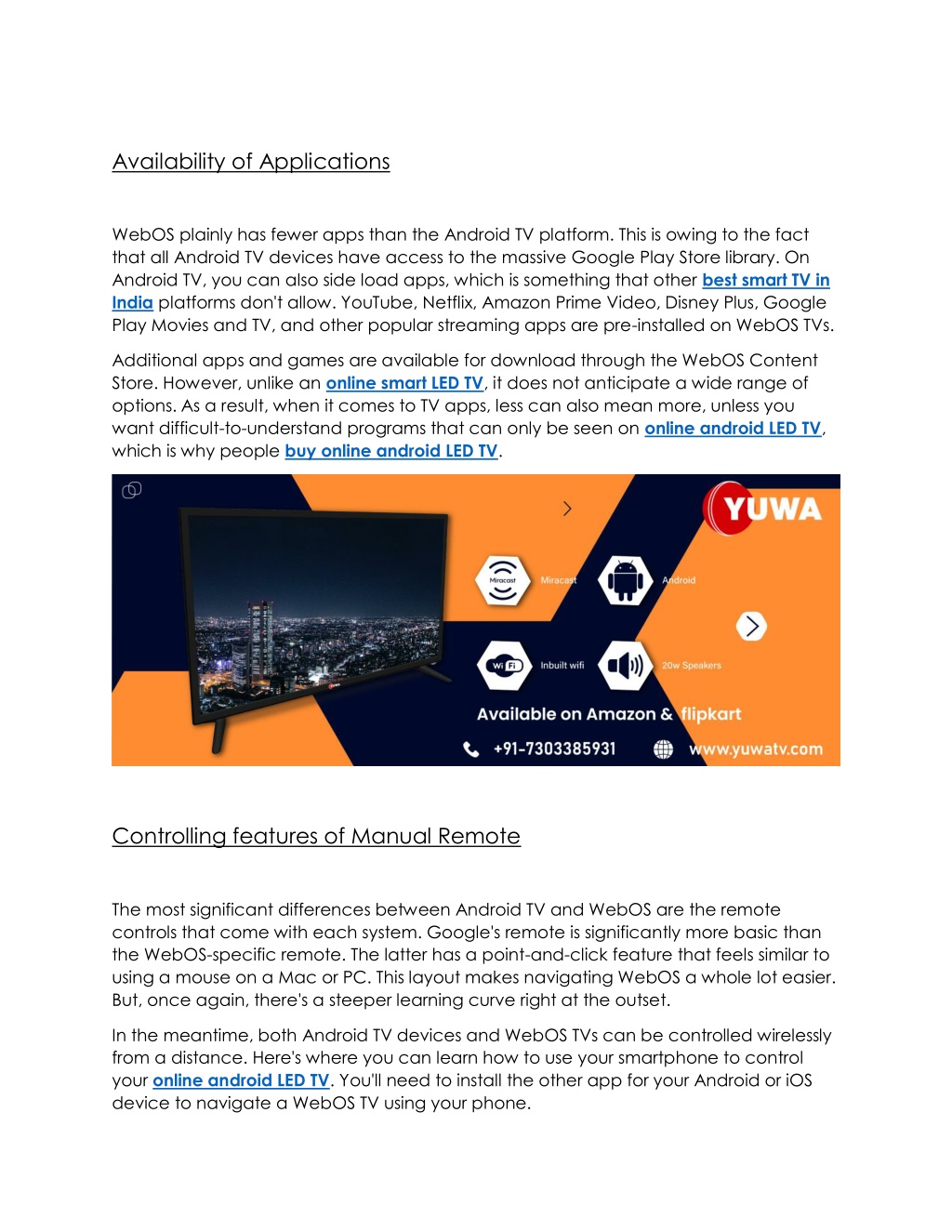 Availability of Applications

WebOS plainly has fewer apps than the Android TV platform. This is owing to the fact that all Android TV devices have access to the massive Google Play Store library. On Android TV, you can also side load apps, which is something that other best smart TV in India platforms don't allow. YouTube, Netflix, Amazon Prime Video, Disney Plus, Google Play Movies and TV, and other popular streaming apps are pre-installed on WebOS TVs.

Additional apps and games are available for download through the WebOS Content Store. However, unlike an online smart LED TV, it does not anticipate a wide range of options. As a result, when it comes to TV apps, less can also mean more, unless you want difficult-to-understand programs that can only be seen on online android LED TV, which is why people buy online android LED TV.

YUWA

Miracast

Miracast

Android

Wi Fi

Inbuilt wifi

20w Speakers

Available on Amazon & flipkart

+91-7303385931

www.yuwatv.com

Controlling features of Manual Remote

The most significant differences between Android TV and WebOS are the remote controls that come with each system. Google's remote is significantly more basic than the WebOS-specific remote. The latter has a point-and-click feature that feels similar to using a mouse on a Mac or PC. This layout makes navigating WebOS a whole lot easier. But, once again, there's a steeper learning curve right at the outset.

In the meantime, both Android TV devices and WebOS TVs can be controlled wirelessly from a distance. Here's where you can learn how to use your smartphone to control your online android LED TV. You'll need to install the other app for your Android or iOS device to navigate a WebOS TV using your phone.